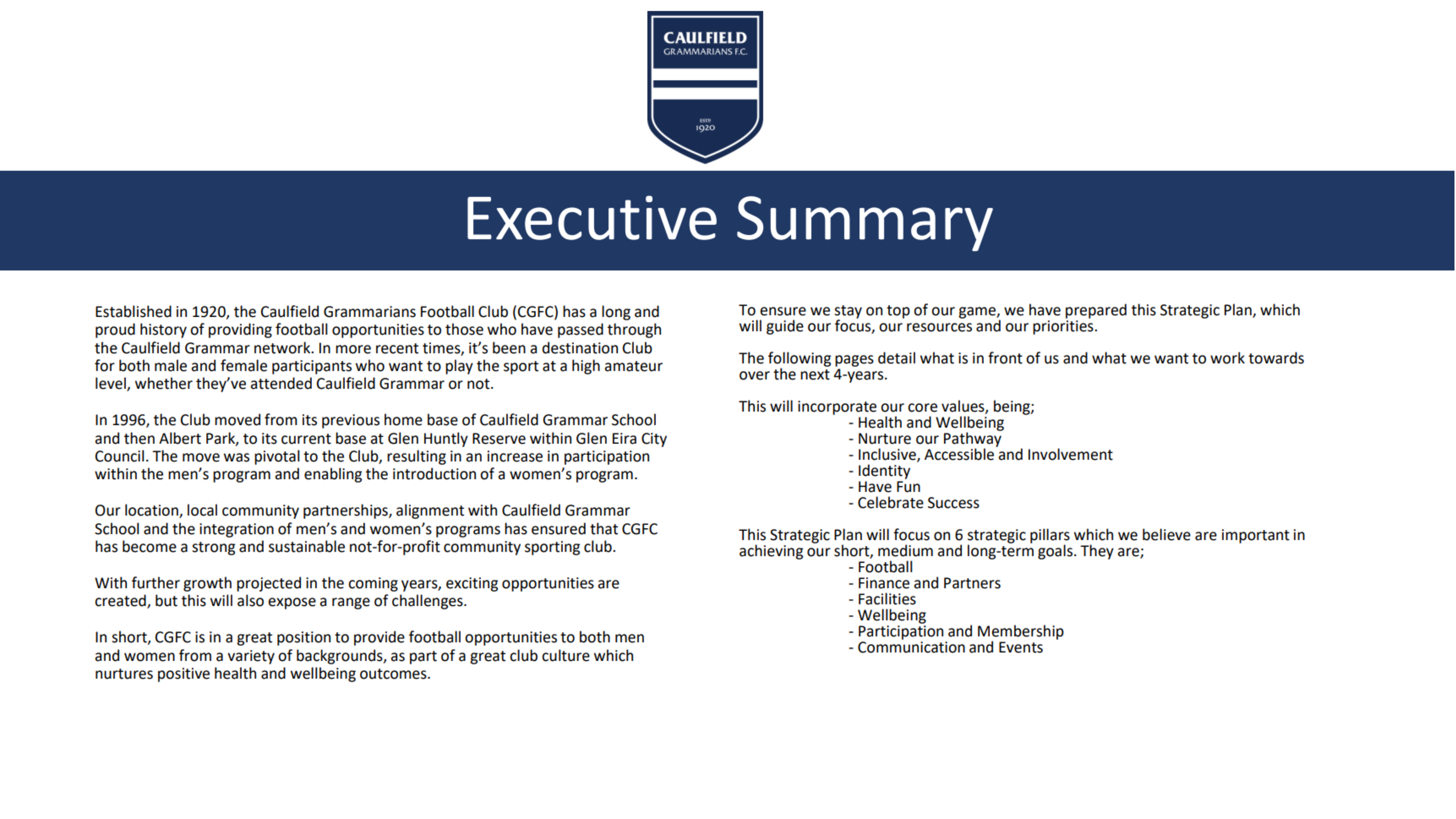 CAULFIELD
GRAMMARIANS F.C.
ESTD
1920

Executive Summary

Established in 1920, the Caulfield Grammarians Football Club (CGFC) has a long and proud history of providing football opportunities to those who have passed through the Caulfield Grammar network. In more recent times, it's been a destination Club for both male and female participants who want to play the sport at a high amateur level, whether they've attended Caulfield Grammar or not.

In 1996, the Club moved from its previous home base of Caulfield Grammar School and then Albert Park, to its current base at Glen Huntly Reserve within Glen Eira City Council. The move was pivotal to the Club, resulting in an increase in participation within the men's program and enabling the introduction of a women's program.

Our location, local community partnerships, alignment with Caulfield Grammar School and the integration of men's and women's programs has ensured that CGFC has become a strong and sustainable not-for-profit community sporting club.

With further growth projected in the coming years, exciting opportunities are created, but this will also expose a range of challenges.

In short, CGFC is in a great position to provide football opportunities to both men and women from a variety of backgrounds, as part of a great club culture which nurtures positive health and wellbeing outcomes.

To ensure we stay on top of our game, we have prepared this Strategic Plan, which will guide our focus, our resources and our priorities.

The following pages detail what is in front of us and what we want to work towards over the next 4-years.

This will incorporate our core values, being;
- Health and Wellbeing
- Nurture our Pathway
- Inclusive, Accessible and Involvement
- Identity
- Have Fun
- Celebrate Success

This Strategic Plan will focus on 6 strategic pillars which we believe are important in achieving our short, medium and long-term goals. They are;
- Football
- Finance and Partners
- Facilities
- Wellbeing
- Participation and Membership
- Communication and Events